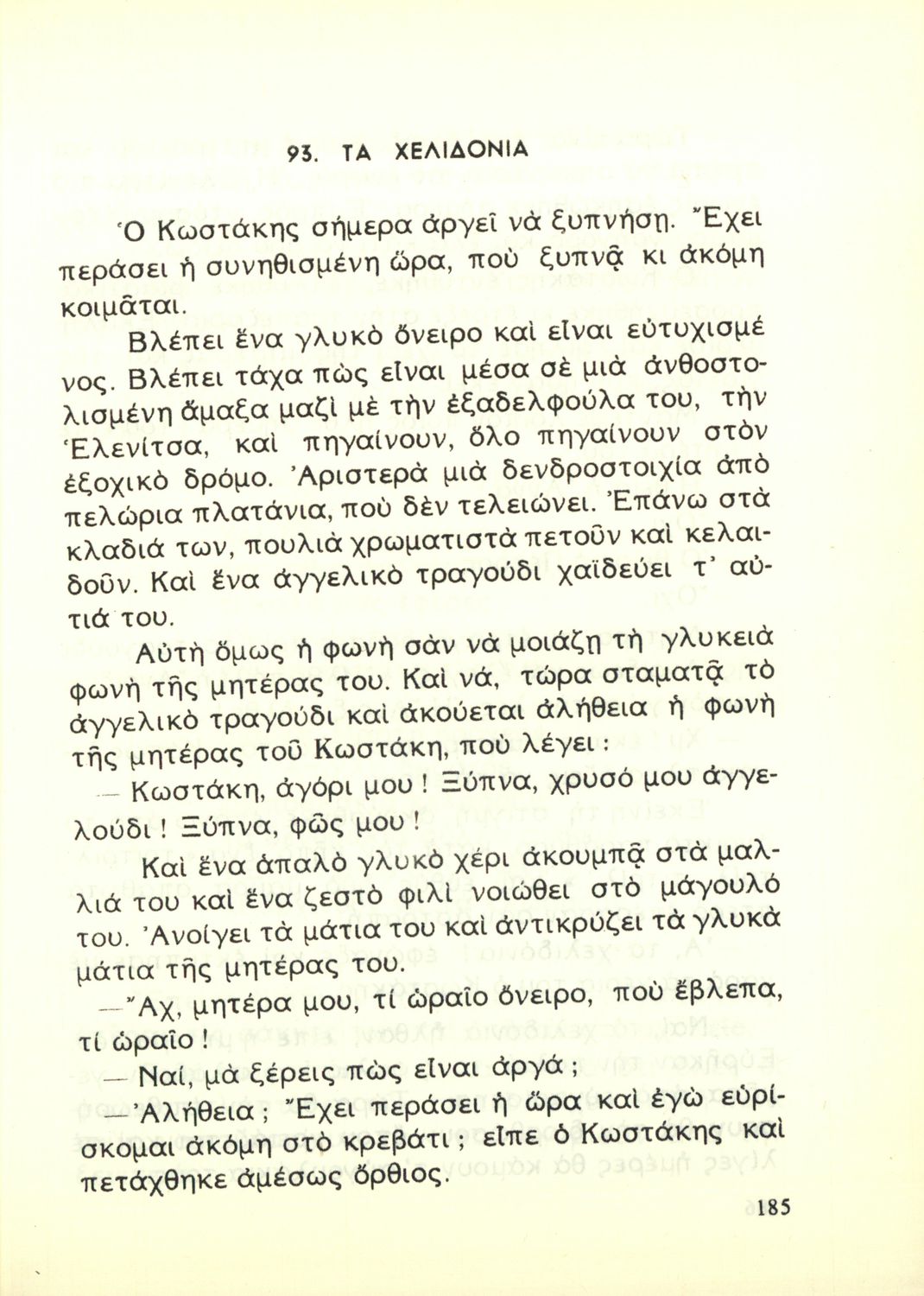 93. ΤΑ ΧΕΛΙΔΟΝΙΑ

Ὁ Κωστάκης σήμερα ἀργεῖ νὰ ξυπνήσῃ. Ἔχει περάσει ἡ συνηθισμένη ὥρα, ποὺ ξυπνᾷ κι ἀκόμη κοιμᾶται.

Βλέπει ἕνα γλυκὸ ὄνειρο καὶ εἶναι εὐτυχισμένος. Βλέπει τάχα πὼς εἶναι μέσα σὲ μιὰ ἀνθοστολισμένη ἅμαξα μαζὶ μὲ τὴν ἐξαδελφούλα του, τὴν Ἑλενίτσα, καὶ πηγαίνουν, ὅλο πηγαίνουν στὸν ἐξοχικὸ δρόμο. Ἀριστερὰ μιὰ δενδροστοιχία ἀπὸ πελώρια πλατάνια, ποὺ δὲν τελειώνει. Ἐπάνω στὰ κλαδιά των, πουλιὰ χρωματιστὰ πετοῦν καὶ κελαιδοῦν. Καὶ ἕνα ἀγγελικὸ τραγούδι χαϊδεύει τ' αὐτιά του.

Αὐτὴ ὅμως ἡ φωνὴ σὰν νὰ μοιάζῃ τὴ γλυκειὰ φωνὴ τῆς μητέρας του. Καὶ νά, τώρα σταματᾷ τὸ ἀγγελικὸ τραγούδι καὶ ἀκούεται ἀλήθεια ἡ φωνὴ τῆς μητέρας τοῦ Κωστάκη, ποὺ λέγει :

— Κωστάκη, ἀγόρι μου ! Ξύπνα, χρυσό μου ἀγγελούδι ! Ξύπνα, φῶς μου !

Καὶ ἕνα ἁπαλὸ γλυκὸ χέρι ἀκουμπᾷ στὰ μαλλιά του καὶ ἕνα ζεστὸ φιλὶ νοιώθει στὸ μάγουλό του. Ἀνοίγει τὰ μάτια του καὶ ἀντικρύζει τὰ γλυκὰ μάτια τῆς μητέρας του.

— Ἄχ, μητέρα μου, τί ὡραῖο ὄνειρο, ποὺ ἔβλεπα, τί ὡραῖο !

— Ναί, μὰ ξέρεις πὼς εἶναι ἀργά ;

— Ἀλήθεια ; Ἔχει περάσει ἡ ὥρα καὶ ἐγὼ εὑρίσκομαι ἀκόμη στὸ κρεβάτι ; εἶπε ὁ Κωστάκης καὶ πετάχθηκε ἀμέσως ὄρθιος.

185